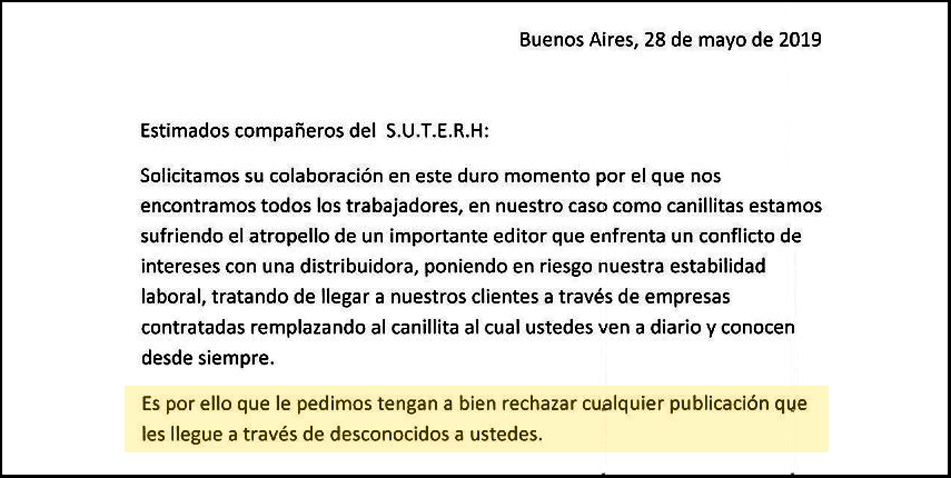 Buenos Aires, 28 de mayo de 2019

Estimados compañeros del S.U.T.E.R.H:

Solicitamos su colaboración en este duro momento por el que nos encontramos todos los trabajadores, en nuestro caso como canillitas estamos sufriendo el atropello de un importante editor que enfrenta un conflicto de intereses con una distribuidora, poniendo en riesgo nuestra estabilidad laboral, tratando de llegar a nuestros clientes a través de empresas contratadas remplazando al canillita al cual ustedes ven a diario y conocen desde siempre.

Es por ello que le pedimos tengan a bien rechazar cualquier publicación que les llegue a través de desconocidos a ustedes.